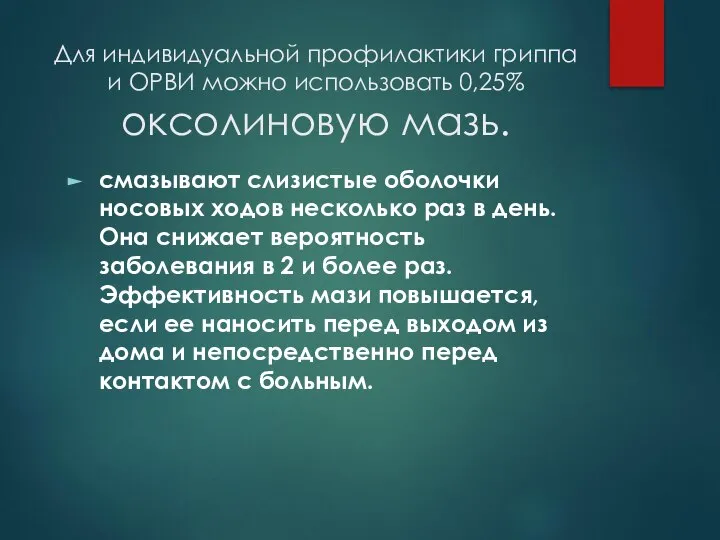 Для индивидуальной профилактики гриппа и ОРВИ можно использовать 0,25% оксолиновую мазь.

смазывают слизистые оболочки носовых ходов несколько раз в день. Она снижает вероятность заболевания в 2 и более раз. Эффективность мази повышается, если ее наносить перед выходом из дома и непосредственно перед контактом с больным.